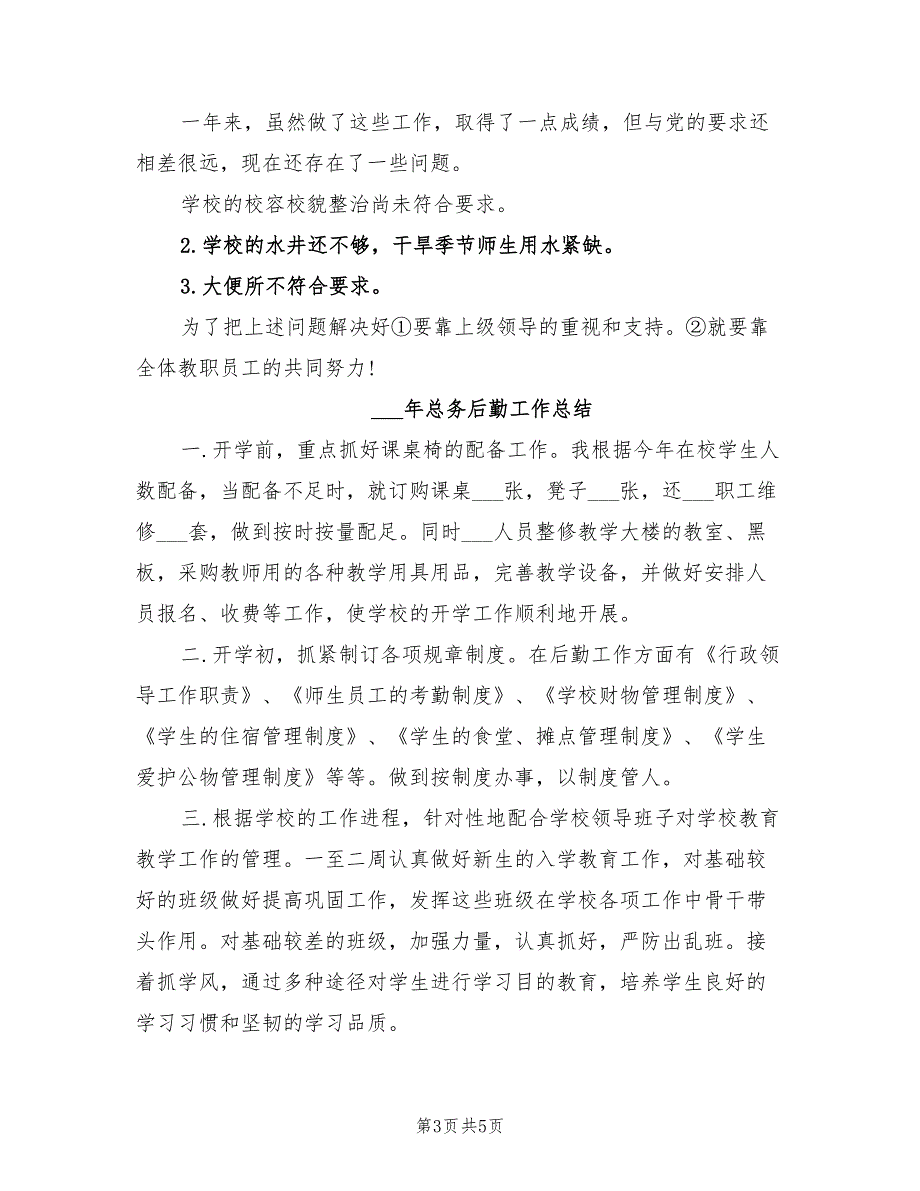 一年来，虽然做了这些工作，取得了一点成绩，但与党的要求还相差很远，现在还存在了一些问题。

学校的校容校貌整治尚未符合要求。

2.学校的水井还不够，干旱季节师生用水紧缺。

3.大便所不符合要求。

为了把上述问题解决好①要靠上级领导的重视和支持。②就要靠全体教职员工的共同努力！

___年总务后勤工作总结

一.开学前，重点抓好课桌椅的配备工作。我根据今年在校学生人数配备，当配备不足时，就订购课桌___张，凳子___张，还___职工维修___套，做到按时按量配足。同时___人员整修教学大楼的教室、黑板，采购教师用的各种教学用具用品，完善教学设备，并做好安排人员报名、收费等工作，使学校的开学工作顺利地开展。

二.开学初，抓紧制订各项规章制度。在后勤工作方面有《行政领导工作职责》、《师生员工的考勤制度》、《学校财物管理制度》、《学生的住宿管理制度》、《学生的食堂、摊点管理制度》、《学生爱护公物管理制度》等等。做到按制度办事，以制度管人。

三.根据学校的工作进程，针对性地配合学校领导班子对学校教育教学工作的管理。一至二周认真做好新生的入学教育工作，对基础较好的班级做好提高巩固工作，发挥这些班级在学校各项工作中骨干带头作用。对基础较差的班级，加强力量，认真抓好，严防出乱班。接着抓学风，通过多种途径对学生进行学习目的教育，培养学生良好的学习习惯和坚韧的学习品质。

第3页 共5页